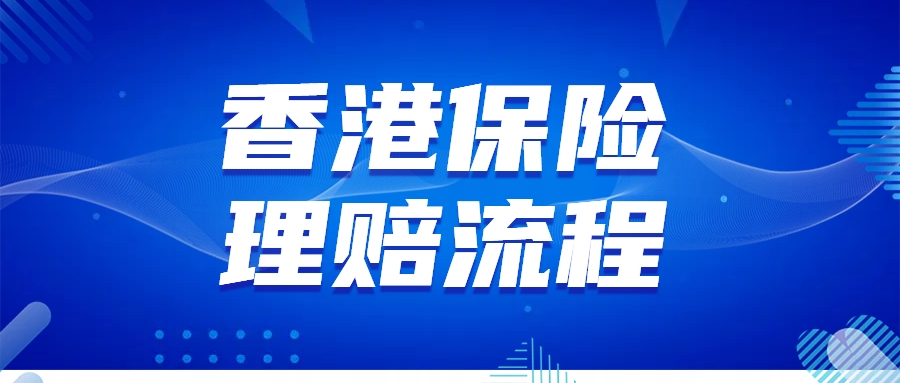 香港保险
理赔流程